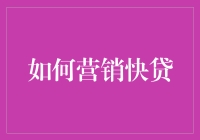 如何营销快贷